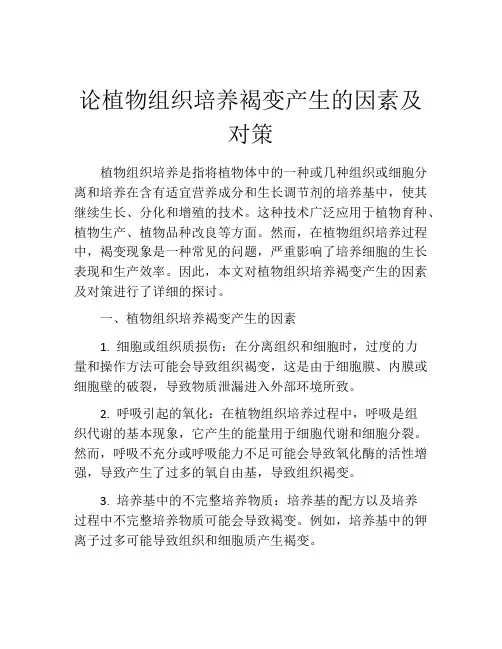 论植物组织培养褐变产生的因素及对策

植物组织培养是指将植物体中的一种或几种组织或细胞分离和培养在含有适宜营养成分和生长调节剂的培养基中，使其继续生长、分化和增殖的技术。这种技术广泛应用于植物育种、植物生产、植物品种改良等方面。然而，在植物组织培养过程中，褐变现象是一种常见的问题，严重影响了培养细胞的生长表现和生产效率。因此，本文对植物组织培养褐变产生的因素及对策进行了详细的探讨。

一、植物组织培养褐变产生的因素

1. 细胞或组织质损伤：在分离组织和细胞时，过度的力量和操作方法可能会导致组织褐变，这是由于细胞膜、内膜或细胞壁的破裂，导致物质泄漏进入外部环境所致。

2. 呼吸引起的氧化：在植物组织培养过程中，呼吸是组织代谢的基本现象，它产生的能量用于细胞代谢和细胞分裂。然而，呼吸不充分或呼吸能力不足可能会导致氧化酶的活性增强，导致产生了过多的氧自由基，导致组织褐变。

3. 培养基中的不完整培养物质：培养基的配方以及培养过程中不完整培养物质可能会导致褐变。例如，培养基中的钾离子过多可能导致组织和细胞质产生褐变。